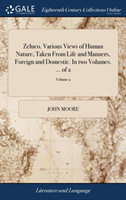 GALE

Eighteenth Century Collections Online

Zeluco. Various Views of Human Nature, Taken From Life and Manners, Foreign and Domestic. In two Volumes. ... of 2

Volume 2

JOHN MOORE

Literature and Language